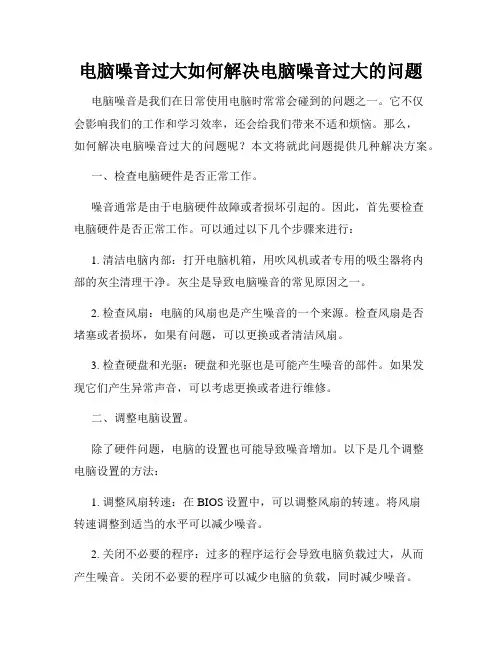 电脑噪音过大如何解决电脑噪音过大的问题

电脑噪音是我们在日常使用电脑时常常会碰到的问题之一。它不仅会影响我们的工作和学习效率，还会给我们带来不适和烦恼。那么，如何解决电脑噪音过大的问题呢？本文将就此问题提供几种解决方案。

一、检查电脑硬件是否正常工作。

噪音通常是由于电脑硬件故障或者损坏引起的。因此，首先要检查电脑硬件是否正常工作。可以通过以下几个步骤来进行：

1. 清洁电脑内部：打开电脑机箱，用吹风机或者专用的吸尘器将内部的灰尘清理干净。灰尘是导致电脑噪音的常见原因之一。

2. 检查风扇：电脑的风扇也是产生噪音的一个来源。检查风扇是否堵塞或者损坏，如果有问题，可以更换或者清洁风扇。

3. 检查硬盘和光驱：硬盘和光驱也是可能产生噪音的部件。如果发现它们产生异常声音，可以考虑更换或者进行维修。

二、调整电脑设置。

除了硬件问题，电脑的设置也可能导致噪音增加。以下是几个调整电脑设置的方法：

1. 调整风扇转速：在 BIOS 设置中，可以调整风扇的转速。将风扇转速调整到适当的水平可以减少噪音。

2. 关闭不必要的程序：过多的程序运行会导致电脑负载过大，从而产生噪音。关闭不必要的程序可以减少电脑的负载，同时减少噪音。